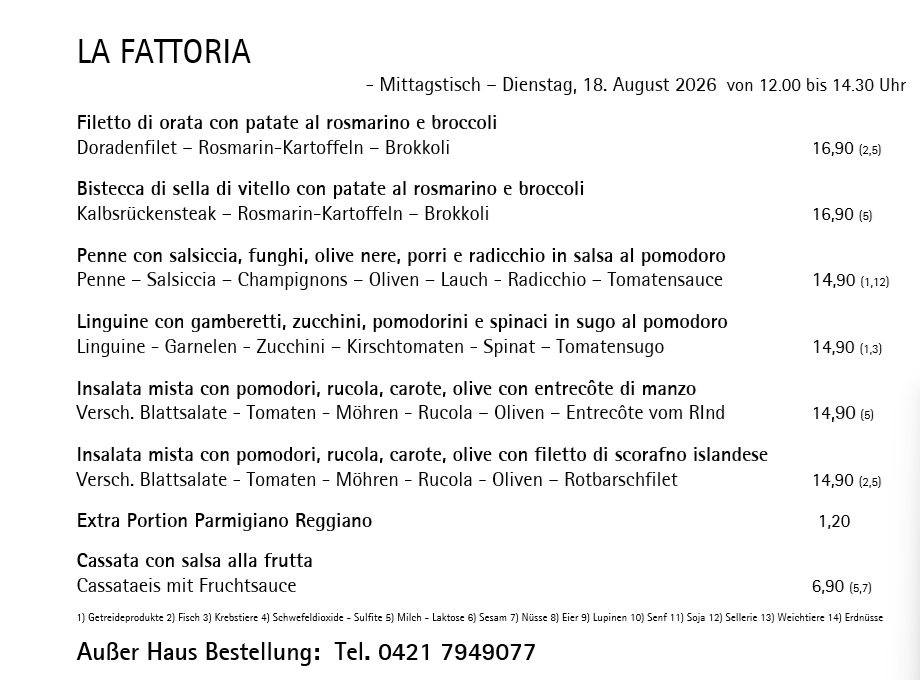 LA FATTORIA

- Mittagstisch – Dienstag, 18. August 2026 von 12.00 bis 14.30 Uhr

Filetto di orata con patate al rosmarino e broccoli
Doradenfilet – Rosmarin-Kartoffeln – Brokkoli 16,90 (2,5)

Bistecca di sella di vitello con patate al rosmarino e broccoli
Kalbsrückensteak – Rosmarin-Kartoffeln – Brokkoli 16,90 (5)

Penne con salsiccia, funghi, olive nere, porri e radicchio in salsa al pomodoro
Penne – Salsiccia – Champignons – Oliven – Lauch - Radicchio – Tomatensauce 14,90 (1,12)

Linguine con gamberetti, zucchini, pomodorini e spinaci in sugo al pomodoro
Linguine - Garnelen - Zucchini – Kirschtomaten - Spinat – Tomatensugo 14,90 (1,3)

Insalata mista con pomodori, rucola, carote, olive con entrecôte di manzo
Versch. Blattsalate - Tomaten - Möhren - Rucola – Oliven – Entrecôte vom RInd 14,90 (5)

Insalata mista con pomodori, rucola, carote, olive con filetto di scorafno islandese
Versch. Blattsalate - Tomaten - Möhren - Rucola - Oliven – Rotbarschfilet 14,90 (2,5)

Extra Portion Parmigiano Reggiano 1,20

Cassata con salsa alla frutta
Cassataeis mit Fruchtsauce 6,90 (5,7)

1) Getreideprodukte 2) Fisch 3) Krebstiere 4) Schwefeldioxide - Sulfite 5) Milch - Laktose 6) Sesam 7) Nüsse 8) Eier 9) Lupinen 10) Senf 11) Soja 12) Sellerie 13) Weichtiere 14) Erdnüsse

Außer Haus Bestellung: Tel. 0421 7949077